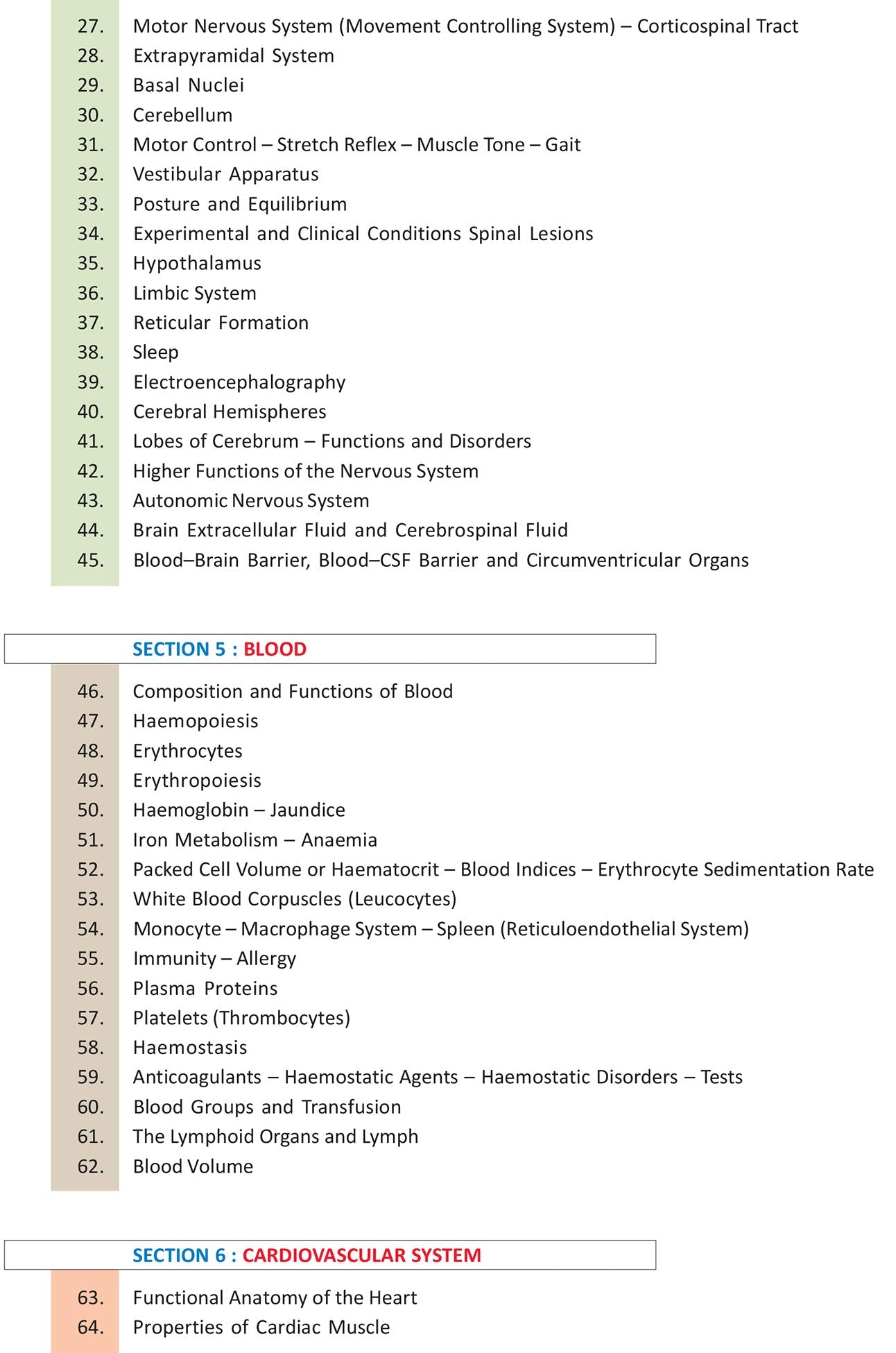 27. Motor Nervous System (Movement Controlling System) – Corticospinal Tract
28. Extrapyramidal System
29. Basal Nuclei
30. Cerebellum
31. Motor Control – Stretch Reflex – Muscle Tone – Gait
32. Vestibular Apparatus
33. Posture and Equilibrium
34. Experimental and Clinical Conditions Spinal Lesions
35. Hypothalamus
36. Limbic System
37. Reticular Formation
38. Sleep
39. Electroencephalography
40. Cerebral Hemispheres
41. Lobes of Cerebrum – Functions and Disorders
42. Higher Functions of the Nervous System
43. Autonomic Nervous System
44. Brain Extracellular Fluid and Cerebrospinal Fluid
45. Blood–Brain Barrier, Blood–CSF Barrier and Circumventricular Organs

SECTION 5 : BLOOD

46. Composition and Functions of Blood
47. Haemopoiesis
48. Erythrocytes
49. Erythropoiesis
50. Haemoglobin – Jaundice
51. Iron Metabolism – Anaemia
52. Packed Cell Volume or Haematocrit – Blood Indices – Erythrocyte Sedimentation Rate
53. White Blood Corpuscles (Leucocytes)
54. Monocyte – Macrophage System – Spleen (Reticuloendothelial System)
55. Immunity – Allergy
56. Plasma Proteins
57. Platelets (Thrombocytes)
58. Haemostasis
59. Anticoagulants – Haemostatic Agents – Haemostatic Disorders – Tests
60. Blood Groups and Transfusion
61. The Lymphoid Organs and Lymph
62. Blood Volume

SECTION 6 : CARDIOVASCULAR SYSTEM

63. Functional Anatomy of the Heart
64. Properties of Cardiac Muscle